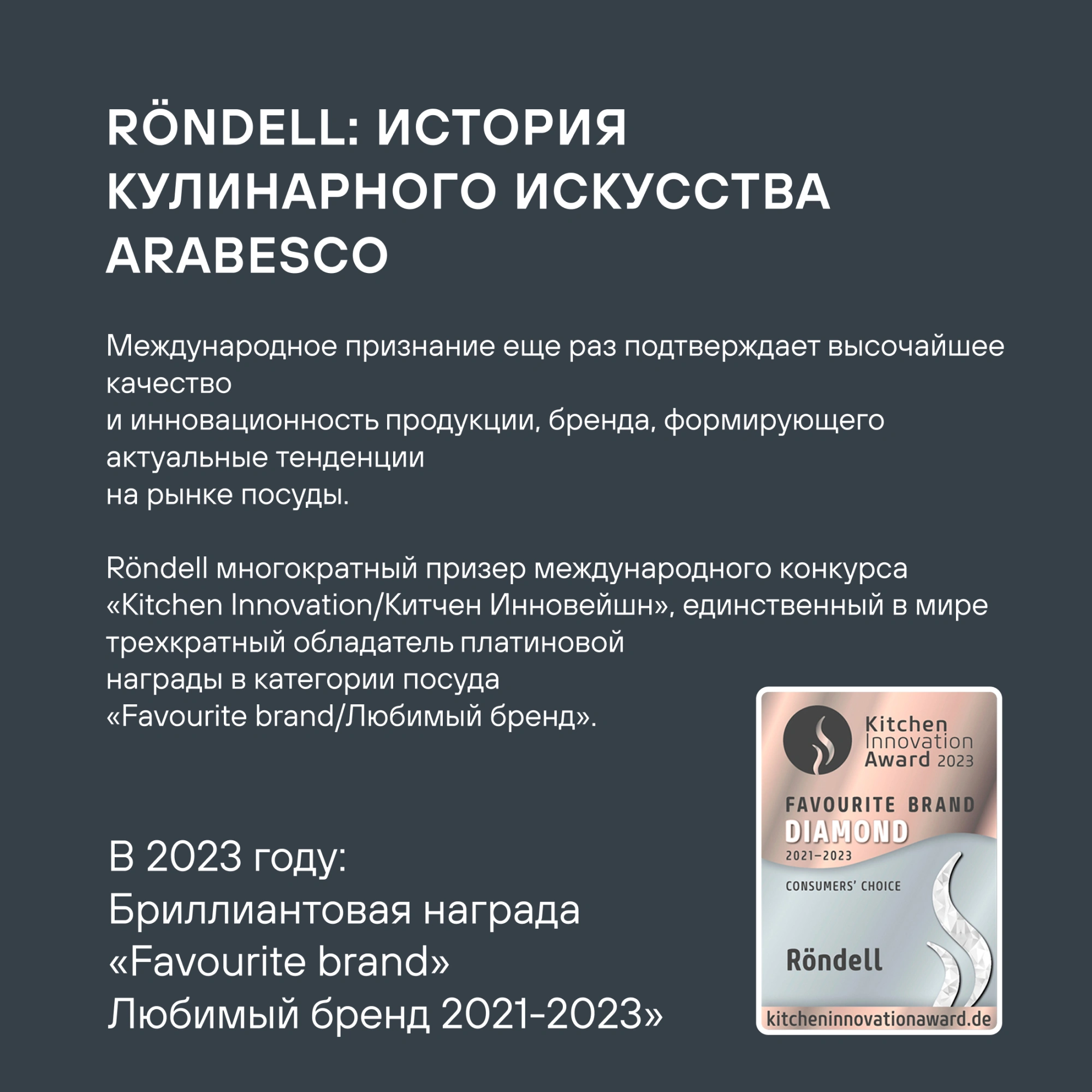 RÖNDELL: ИСТОРИЯ КУЛИНАРНОГО ИСКУССТВА ARABESCO

Международное признание еще раз подтверждает высочайшее качество
и инновационность продукции, бренда, формирующего актуальные тенденции
на рынке посуды.

Röndell многократный призер международного конкурса «Kitchen Innovation/Китчен Инновейшн», единственный в мире трехкратный обладатель платиновой награды в категории посуда «Favourite brand/Любимый бренд».

В 2023 году:
Бриллиантовая награда
«Favourite brand»
Любимый бренд 2021-2023»

Kitchen Innovation Award 2023

FAVOURITE BRAND
DIAMOND
2021–2023

CONSUMERS' CHOICE

Röndell

kitcheninnovationaward.de